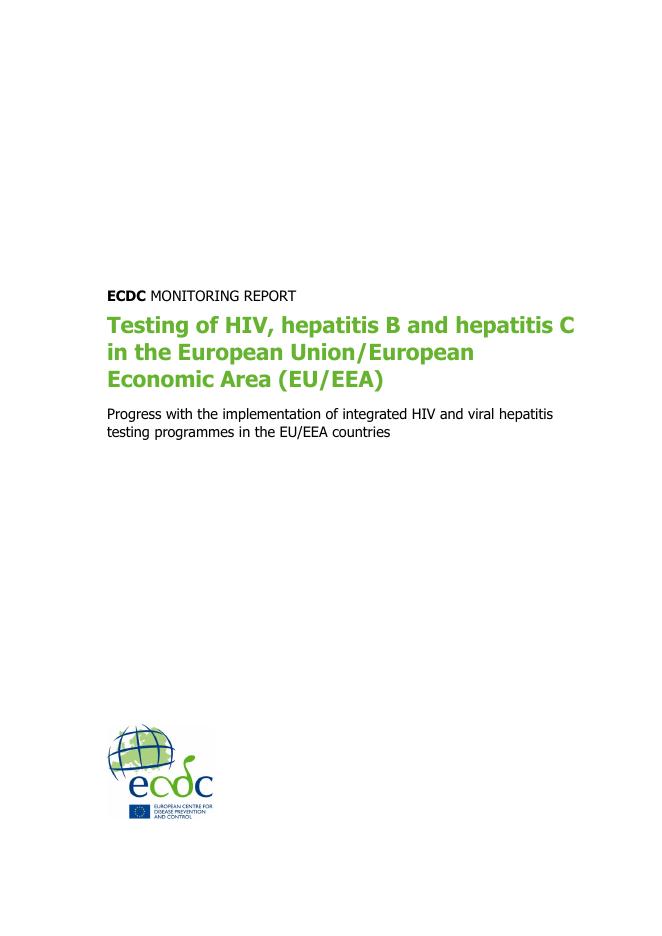 ECDC MONITORING REPORT

Testing of HIV, hepatitis B and hepatitis C in the European Union/European Economic Area (EU/EEA)

Progress with the implementation of integrated HIV and viral hepatitis testing programmes in the EU/EEA countries

ecdc

EUROPEAN CENTRE FOR DISEASE PREVENTION AND CONTROL